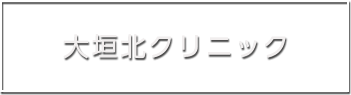 大垣北クリニック